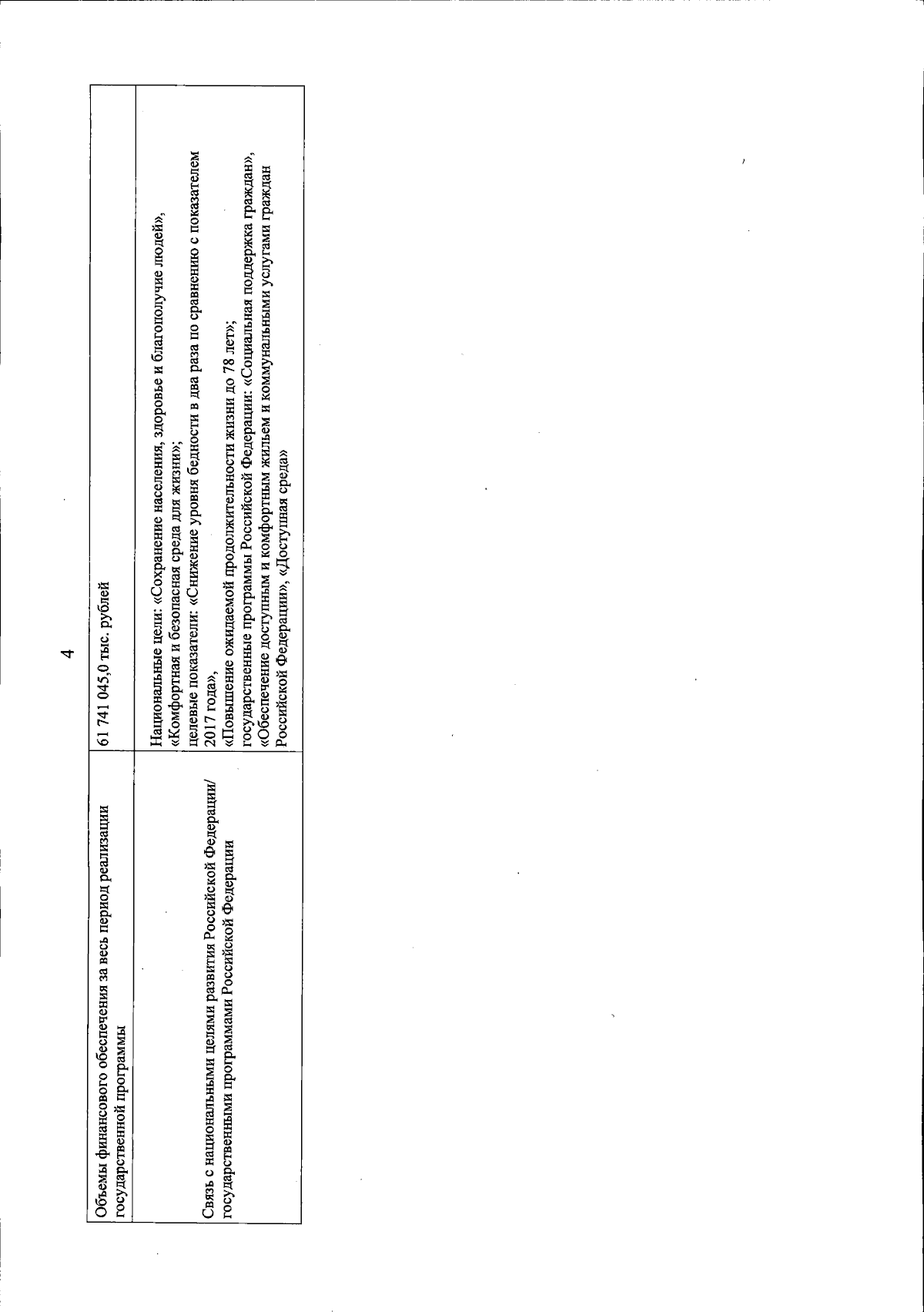 4

| Объемы финансового обеспечения за весь период реализации государственной программы | 61 741 045,0 тыс. рублей |
|---|---|
| Связь с национальными целями развития Российской Федерации/ государственными программами Российской Федерации | Национальные цели: «Сохранение населения, здоровье и благополучие людей», «Комфортная и безопасная среда для жизни»; целевые показатели: «Снижение уровня бедности в два раза по сравнению с показателем 2017 года», «Повышение ожидаемой продолжительности жизни до 78 лет»; государственные программы Российской Федерации: «Социальная поддержка граждан», «Обеспечение доступным и комфортным жильем и коммунальными услугами граждан Российской Федерации», «Доступная среда» |